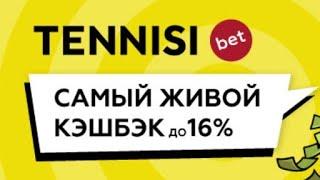 TENNISI bet

САМЫЙ ЖИВОЙ КЭШБЭК до 16%